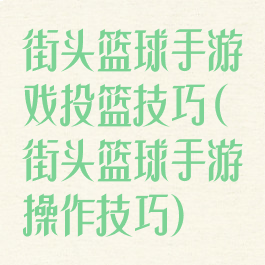 街头篮球手游戏投篮技巧(街头篮球手游操作技巧)